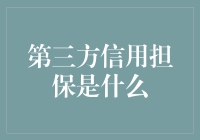 第三方信用担保是什么